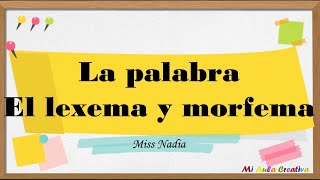 La palabra
El lexema y morfema

Miss Nadia

Mi Aula Creativa